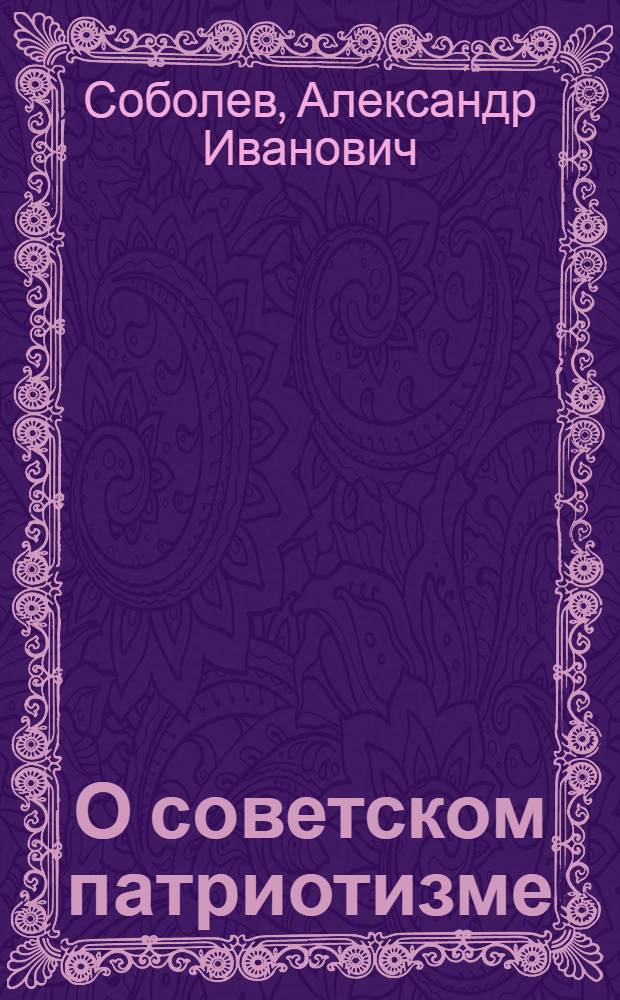 Соболев, Александр Иванович

О советском патриотизме